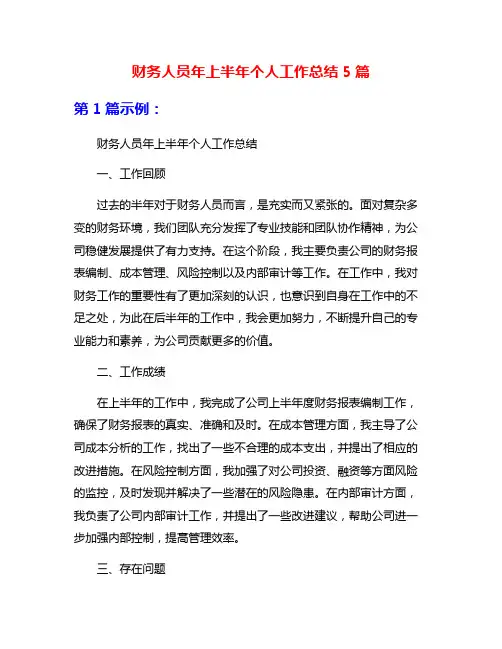 财务人员年上半年个人工作总结 5 篇

第 1 篇示例：

财务人员年上半年个人工作总结

一、工作回顾

过去的半年对于财务人员而言，是充实而又紧张的。面对复杂多变的财务环境，我们团队充分发挥了专业技能和团队协作精神，为公司稳健发展提供了有力支持。在这个阶段，我主要负责公司的财务报表编制、成本管理、风险控制以及内部审计等工作。在工作中，我对财务工作的重要性有了更加深刻的认识，也意识到自身在工作中的不足之处，为此在后半年的工作中，我会更加努力，不断提升自己的专业能力和素养，为公司贡献更多的价值。

二、工作成绩

在上半年的工作中，我完成了公司上半年度财务报表编制工作，确保了财务报表的真实、准确和及时。在成本管理方面，我主导了公司成本分析的工作，找出了一些不合理的成本支出，并提出了相应的改进措施。在风险控制方面，我加强了对公司投资、融资等方面风险的监控，及时发现并解决了一些潜在的风险隐患。在内部审计方面，我负责了公司内部审计工作，并提出了一些改进建议，帮助公司进一步加强内部控制，提高管理效率。

三、存在问题